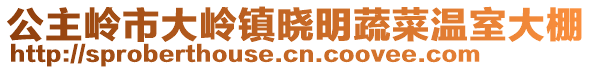 公主岭市大岭镇晓明蔬菜温室大棚
http://sproberthouse.cn.coovee.com